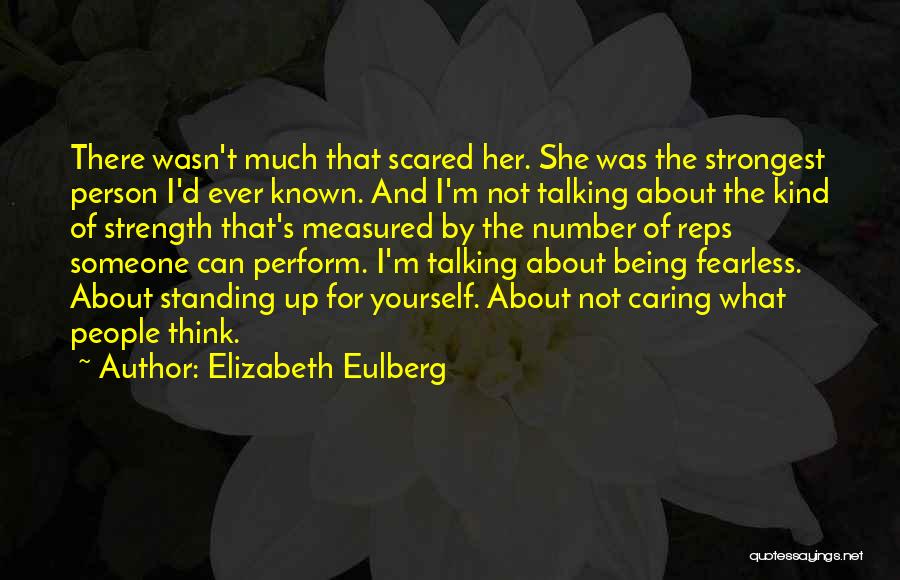 There wasn't much that scared her. She was the strongest person I'd ever known. And I'm not talking about the kind of strength that's measured by the number of reps someone can perform. I'm talking about being fearless. About standing up for yourself. About not caring what people think.

~ Author: Elizabeth Eulberg

quotessayings.net